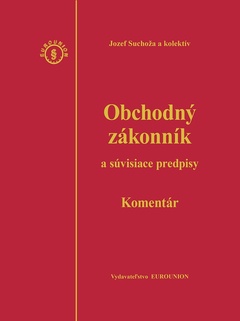 EUROUNION
§

Jozef Suchoža a kolektív

Obchodný zákonník

a súvisiace predpisy

Komentár

Vydavateľstvo EUROUNION